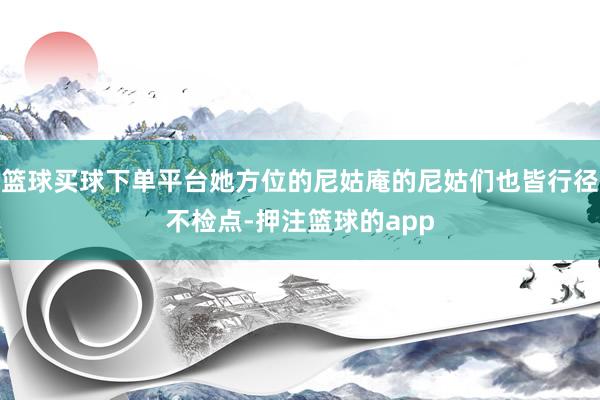 篮球买球下单平台她方位的尼姑庵的尼姑们也皆行径不检点-押注篮球的app